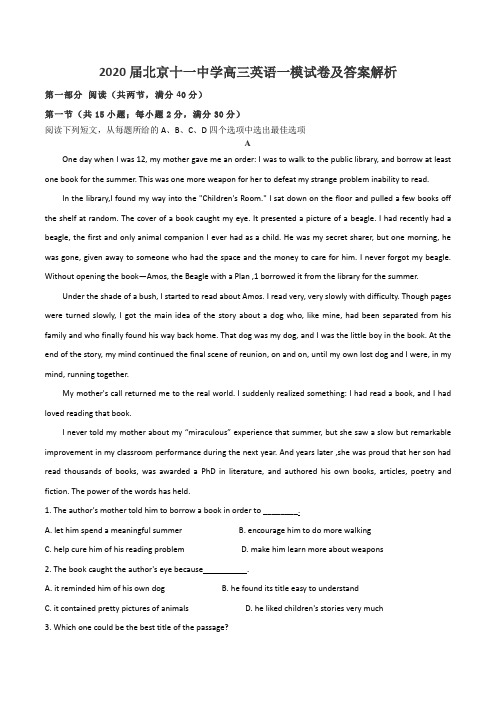 2020 届北京十一中学高三英语一模试卷及答案解析

第一部分 阅读（共两节，满分 40 分）

第一节（共 15 小题；每小题 2 分，满分 30 分）

阅读下列短文，从每题所给的 A、B、C、D 四个选项中选出最佳选项

A

One day when I was 12, my mother gave me an order: I was to walk to the public library, and borrow at least one book for the summer. This was one more weapon for her to defeat my strange problem inability to read.

In the library,I found my way into the "Children's Room." I sat down on the floor and pulled a few books off the shelf at random. The cover of a book caught my eye. It presented a picture of a beagle. I had recently had a beagle, the first and only animal companion I ever had as a child. He was my secret sharer, but one morning, he was gone, given away to someone who had the space and the money to care for him. I never forgot my beagle. Without opening the book—Amos, the Beagle with a Plan ,1 borrowed it from the library for the summer.

Under the shade of a bush, I started to read about Amos. I read very, very slowly with difficulty. Though pages were turned slowly, I got the main idea of the story about a dog who, like mine, had been separated from his family and who finally found his way back home. That dog was my dog, and I was the little boy in the book. At the end of the story, my mind continued the final scene of reunion, on and on, until my own lost dog and I were, in my mind, running together.

My mother's call returned me to the real world. I suddenly realized something: I had read a book, and I had loved reading that book.

I never told my mother about my "miraculous" experience that summer, but she saw a slow but remarkable improvement in my classroom performance during the next year. And years later ,she was proud that her son had read thousands of books, was awarded a PhD in literature, and authored his own books, articles, poetry and fiction. The power of the words has held.

1. The author's mother told him to borrow a book in order to ________.

A. let him spend a meaningful summer
B. encourage him to do more walking
C. help cure him of his reading problem
D. make him learn more about weapons

2. The book caught the author's eye because__________.

A. it reminded him of his own dog
B. he found its title easy to understand
C. it contained pretty pictures of animals
D. he liked children's stories very much

3. Which one could be the best title of the passage?